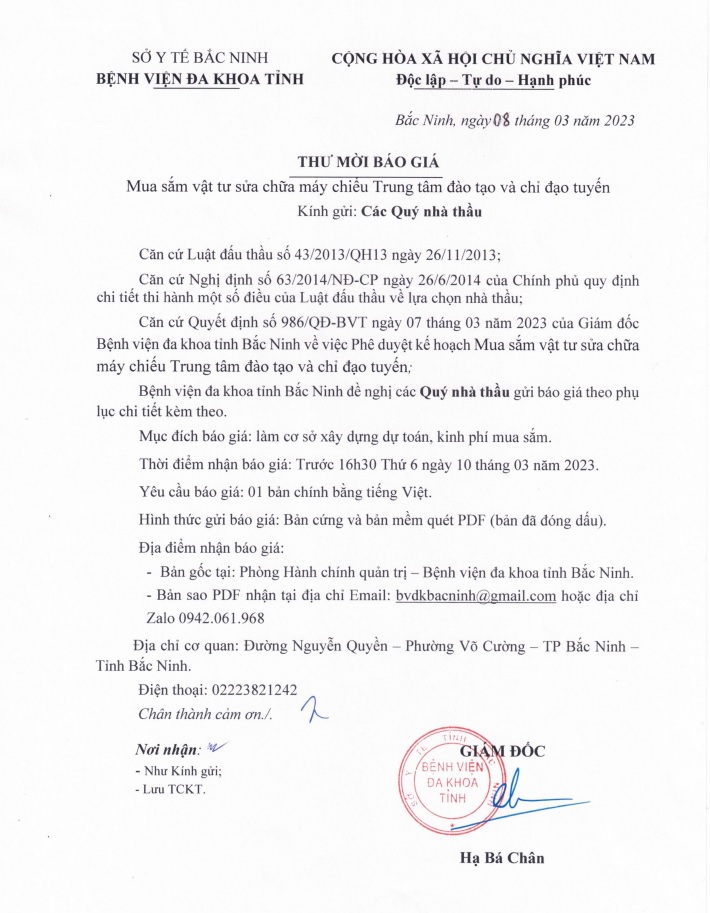 SỞ Y TẾ BẮC NINH
BỆNH VIỆN ĐA KHOA TỈNH

CỘNG HÒA XÃ HỘI CHỦ NGHĨA VIỆT NAM
Độc lập – Tự do – Hạnh phúc

Bắc Ninh, ngày 08 tháng 03 năm 2023

THƯ MỜI BÁO GIÁ
Mua sắm vật tư sửa chữa máy chiếu Trung tâm đào tạo và chỉ đạo tuyến
Kính gửi: Các Quý nhà thầu

Căn cứ Luật đấu thầu số 43/2013/QH13 ngày 26/11/2013;

Căn cứ Nghị định số 63/2014/NĐ-CP ngày 26/6/2014 của Chính phủ quy định chi tiết thi hành một số điều của Luật đấu thầu về lựa chọn nhà thầu;

Căn cứ Quyết định số 986/QĐ-BVT ngày 07 tháng 03 năm 2023 của Giám đốc Bệnh viện đa khoa tỉnh Bắc Ninh về việc Phê duyệt kế hoạch Mua sắm vật tư sửa chữa máy chiếu Trung tâm đào tạo và chỉ đạo tuyến;

Bệnh viện đa khoa tỉnh Bắc Ninh đề nghị các Quý nhà thầu gửi báo giá theo phụ lục chi tiết kèm theo.

Mục đích báo giá: làm cơ sở xây dựng dự toán, kinh phí mua sắm.

Thời điểm nhận báo giá: Trước 16h30 Thứ 6 ngày 10 tháng 03 năm 2023.

Yêu cầu báo giá: 01 bản chính bằng tiếng Việt.

Hình thức gửi báo giá: Bản cứng và bản mềm quét PDF (bản đã đóng dấu).

Địa điểm nhận báo giá:

- Bản gốc tại: Phòng Hành chính quản trị – Bệnh viện đa khoa tỉnh Bắc Ninh.

- Bản sao PDF nhận tại địa chỉ Email: bvdkbacninh@gmail.com hoặc địa chỉ Zalo 0942.061.968

Địa chỉ cơ quan: Đường Nguyễn Quyền – Phường Võ Cường – TP Bắc Ninh – Tỉnh Bắc Ninh.

Điện thoại: 02223821242

Chân thành cảm ơn./.

Nơi nhận:
- Như Kính gửi;
- Lưu TCKT.

GIÁM ĐỐC

BỆNH VIỆN ĐA KHOA TỈNH

Hạ Bá Chân